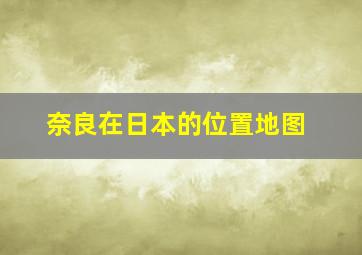 奈良在日本的位置地图